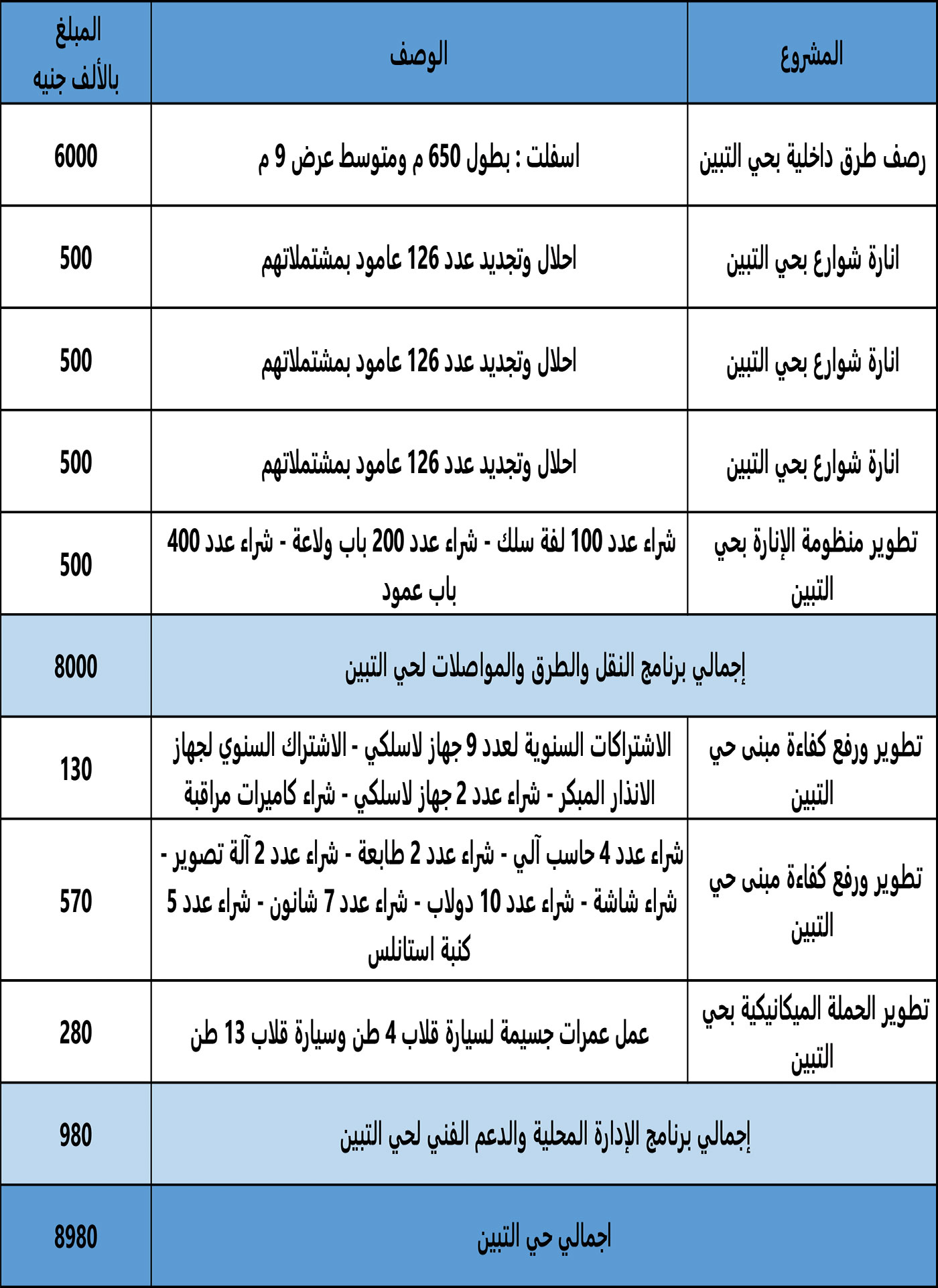 | المشروع | الوصف | المبلغ بالألف جنيه |
|---|---|---|
| رصف طرق داخلية بحي التبين | اسفلت : بطول 650 م ومتوسط عرض 9 م | 6000 |
| انارة شوارع بحي التبين | احلال وتجديد عدد 126 عامود بمشتملاتهم | 500 |
| انارة شوارع بحي التبين | احلال وتجديد عدد 126 عامود بمشتملاتهم | 500 |
| انارة شوارع بحي التبين | احلال وتجديد عدد 126 عامود بمشتملاتهم | 500 |
| تطوير منظومة الإنارة بحي التبين | شراء عدد 100 لفة سلك - شراء عدد 200 باب ولاعة - شراء عدد 400 باب عمود | 500 |
| إجمالي برنامج النقل والطرق والمواصلات لحي التبين | | 8000 |
| تطوير ورفع كفاءة مبنى حي التبين | الاشتراكات السنوية لعدد 9 جهاز لاسلكي - الاشتراك السنوي لجهاز الانذار المبكر - شراء عدد 2 جهاز لاسلكي - شراء كاميرات مراقبة | 130 |
| تطوير ورفع كفاءة مبنى حي التبين | شراء عدد 4 حاسب آلي - شراء عدد 2 طابعة - شراء عدد 2 آلة تصوير - شراء شاشة - شراء عدد 10 دولاب - شراء عدد 7 شانون - شراء عدد 5 كنبة استانلس | 570 |
| تطوير الحملة الميكانيكية بحي التبين | عمل عمرات جسيمة لسيارة قلاب 4 طن وسيارة قلاب 13 طن | 280 |
| إجمالي برنامج الإدارة المحلية والدعم الفني لحي التبين | | 980 |
| اجمالي حي التبين | | 8980 |